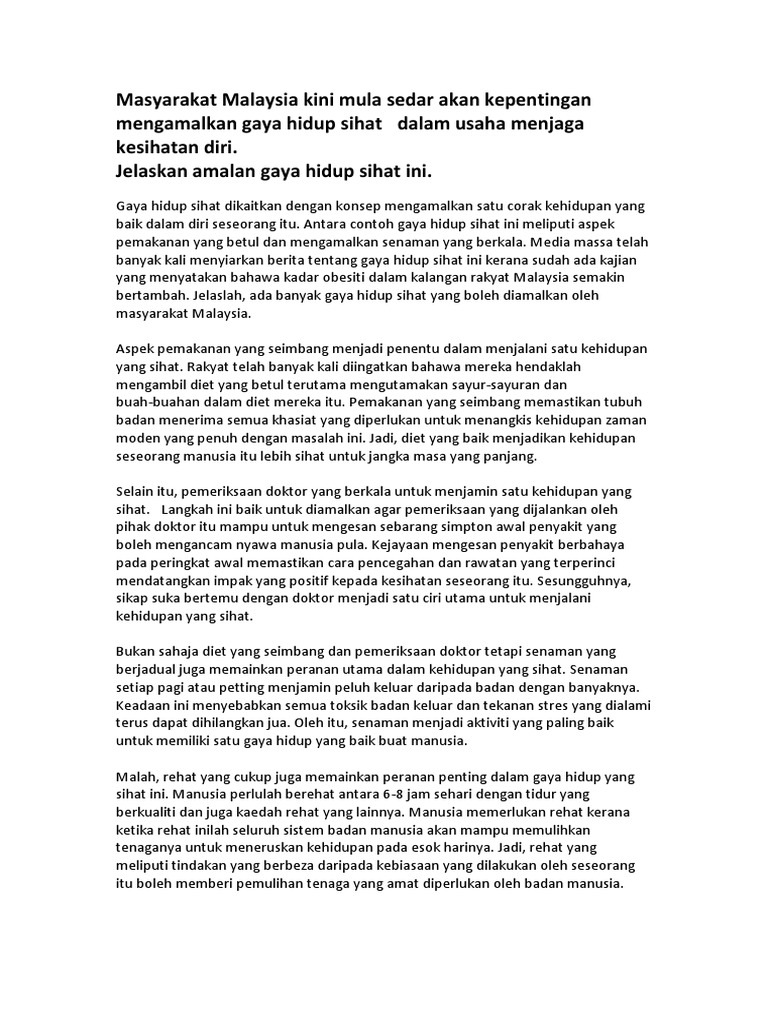 Masyarakat Malaysia kini mula sedar akan kepentingan mengamalkan gaya hidup sihat dalam usaha menjaga kesihatan diri.
Jelaskan amalan gaya hidup sihat ini.

Gaya hidup sihat dikaitkan dengan konsep mengamalkan satu corak kehidupan yang baik dalam diri seseorang itu. Antara contoh gaya hidup sihat ini meliputi aspek pemakanan yang betul dan mengamalkan senaman yang berkala. Media massa telah banyak kali menyiarkan berita tentang gaya hidup sihat ini kerana sudah ada kajian yang menyatakan bahawa kadar obesiti dalam kalangan rakyat Malaysia semakin bertambah. Jelaslah, ada banyak gaya hidup sihat yang boleh diamalkan oleh masyarakat Malaysia.

Aspek pemakanan yang seimbang menjadi penentu dalam menjalani satu kehidupan yang sihat. Rakyat telah banyak kali diingatkan bahawa mereka hendaklah mengambil diet yang betul terutama mengutamakan sayur-sayuran dan buah-buahan dalam diet mereka itu. Pemakanan yang seimbang memastikan tubuh badan menerima semua khasiat yang diperlukan untuk menangkis kehidupan zaman moden yang penuh dengan masalah ini. Jadi, diet yang baik menjadikan kehidupan seseorang manusia itu lebih sihat untuk jangka masa yang panjang.

Selain itu, pemeriksaan doktor yang berkala untuk menjamin satu kehidupan yang sihat. Langkah ini baik untuk diamalkan agar pemeriksaan yang dijalankan oleh pihak doktor itu mampu untuk mengesan sebarang simpton awal penyakit yang boleh mengancam nyawa manusia pula. Kejayaan mengesan penyakit berbahaya pada peringkat awal memastikan cara pencegahan dan rawatan yang terperinci mendatangkan impak yang positif kepada kesihatan seseorang itu. Sesungguhnya, sikap suka bertemu dengan doktor menjadi satu ciri utama untuk menjalani kehidupan yang sihat.

Bukan sahaja diet yang seimbang dan pemeriksaan doktor tetapi senaman yang berjadual juga memainkan peranan utama dalam kehidupan yang sihat. Senaman setiap pagi atau petting menjamin peluh keluar daripada badan dengan banyaknya. Keadaan ini menyebabkan semua toksik badan keluar dan tekanan stres yang dialami terus dapat dihilangkan jua. Oleh itu, senaman menjadi aktiviti yang paling baik untuk memiliki satu gaya hidup yang baik buat manusia.

Malah, rehat yang cukup juga memainkan peranan penting dalam gaya hidup yang sihat ini. Manusia perlulah berehat antara 6-8 jam sehari dengan tidur yang berkualiti dan juga kaedah rehat yang lainnya. Manusia memerlukan rehat kerana ketika rehat inilah seluruh sistem badan manusia akan mampu memulihkan tenaganya untuk meneruskan kehidupan pada esok harinya. Jadi, rehat yang meliputi tindakan yang berbeza daripada kebiasaan yang dilakukan oleh seseorang itu boleh memberi pemulihan tenaga yang amat diperlukan oleh badan manusia.